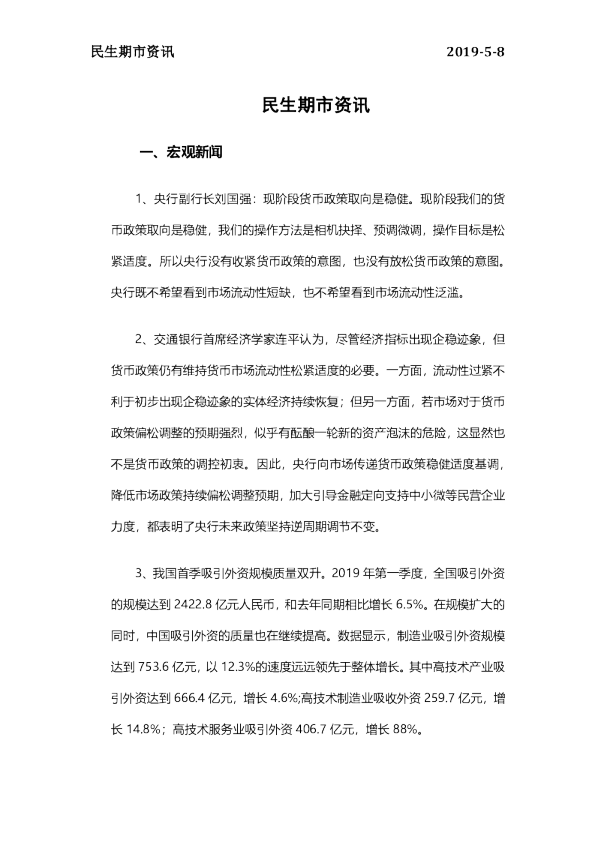 民生期市资讯 2019-5-8

民生期市资讯

一、宏观新闻

1、央行副行长刘国强：现阶段货币政策取向是稳健。现阶段我们的货币政策取向是稳健，我们的操作方法是相机抉择、预调微调，操作目标是松紧适度。所以央行没有收紧货币政策的意图，也没有放松货币政策的意图。央行既不希望看到市场流动性短缺，也不希望看到市场流动性泛滥。

2、交通银行首席经济学家连平认为，尽管经济指标出现企稳迹象，但货币政策仍有维持货币市场流动性松紧适度的必要。一方面，流动性过紧不利于初步出现企稳迹象的实体经济持续恢复；但另一方面，若市场对于货币政策偏松调整的预期强烈，似乎有酝酿一轮新的资产泡沫的危险，这显然也不是货币政策的调控初衷。因此，央行向市场传递货币政策稳健适度基调，降低市场政策持续偏松调整预期，加大引导金融定向支持中小微等民营企业力度，都表明了央行未来政策坚持逆周期调节不变。

3、我国首季吸引外资规模质量双升。2019年第一季度，全国吸引外资的规模达到2422.8亿元人民币，和去年同期相比增长6.5%。在规模扩大的同时，中国吸引外资的质量也在继续提高。数据显示，制造业吸引外资规模达到753.6亿元，以12.3%的速度远远领先于整体增长。其中高技术产业吸引外资达到666.4亿元，增长4.6%;高技术制造业吸收外资259.7亿元，增长14.8%；高技术服务业吸引外资406.7亿元，增长88%。